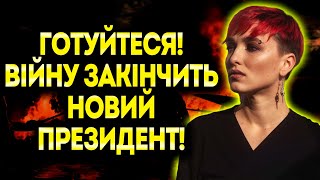 ГОТУЙТЕСЯ!
ВІЙНУ ЗАКІНЧИТЬ
НОВИЙ
ПРЕЗИДЕНТ!